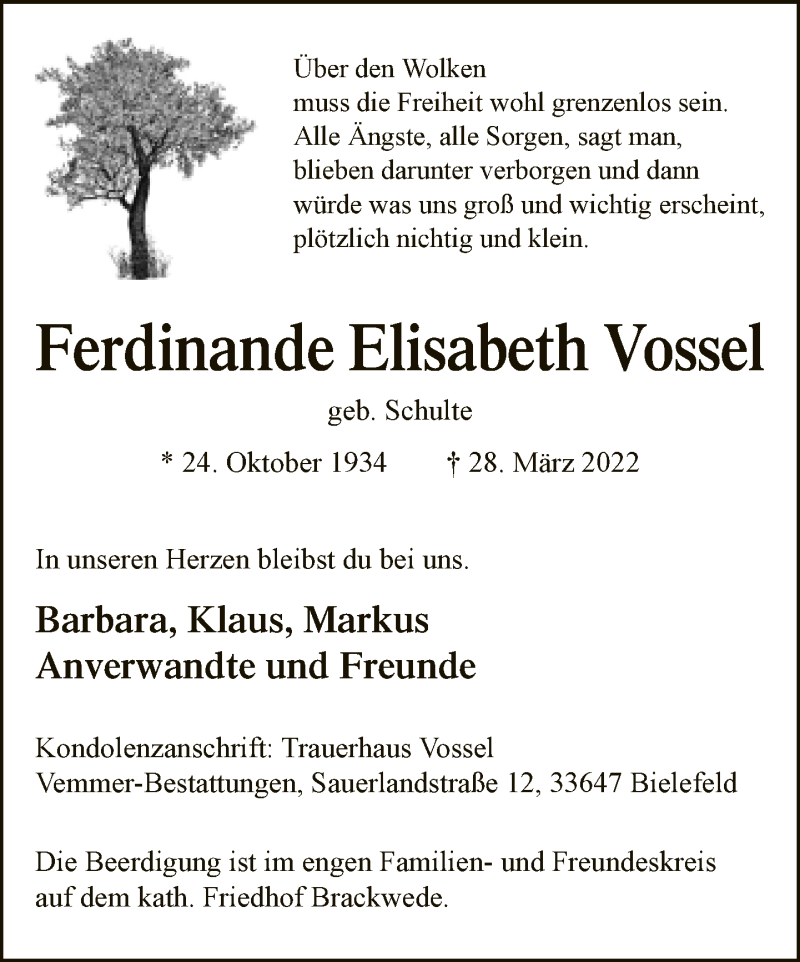 Über den Wolken
muss die Freiheit wohl grenzenlos sein.
Alle Ängste, alle Sorgen, sagt man,
blieben darunter verborgen und dann
würde was uns groß und wichtig erscheint,
plötzlich nichtig und klein.

Ferdinande Elisabeth Vossel

geb. Schulte

* 24. Oktober 1934 † 28. März 2022

In unseren Herzen bleibst du bei uns.

Barbara, Klaus, Markus
Anverwandte und Freunde

Kondolenzanschrift: Trauerhaus Vossel
Vemmer-Bestattungen, Sauerlandstraße 12, 33647 Bielefeld

Die Beerdigung ist im engen Familien- und Freundeskreis auf dem kath. Friedhof Brackwede.